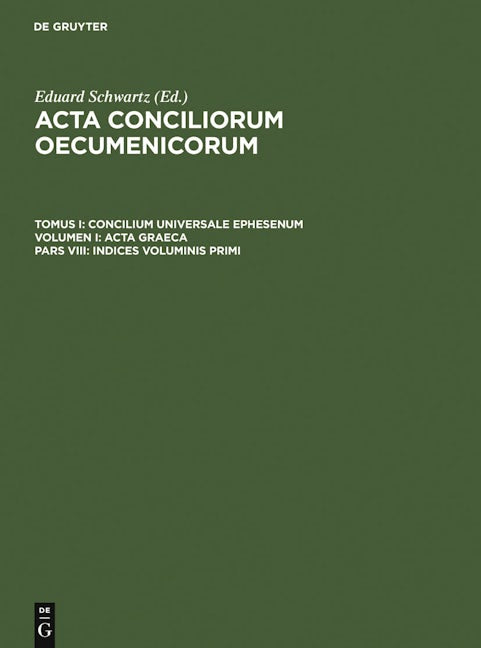 DE GRUYTER

Eduard Schwartz (Ed.)
ACTA CONCILIORUM OECUMENICORUM

TOMUS I: CONCILIUM UNIVERSALE EPHESENUM
VOLUMEN I: ACTA GRAECA
PARS VIII: INDICES VOLUMINIS PRIMI

DE G